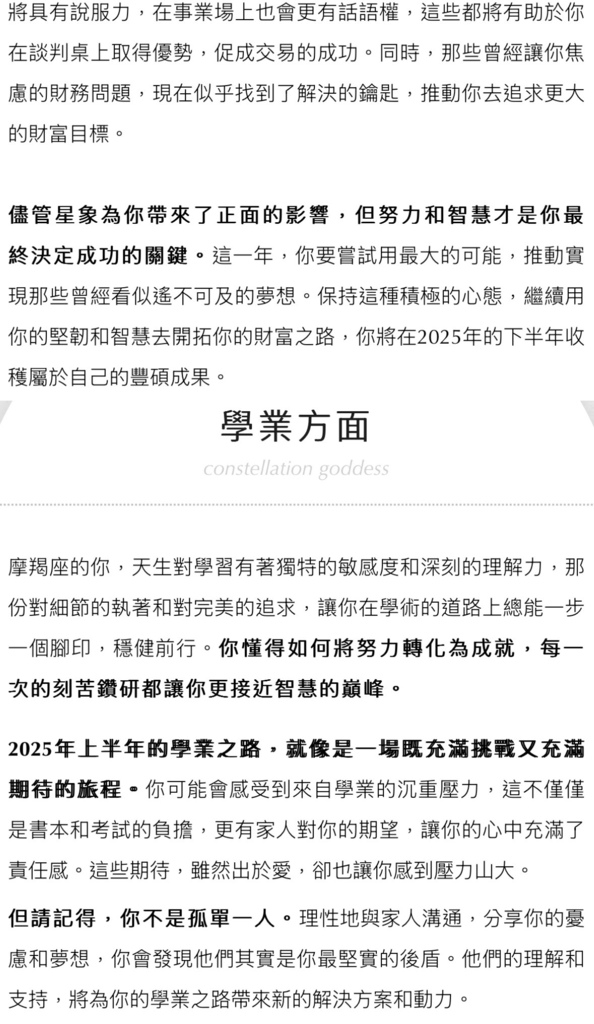 將具有說服力，在事業場上也會更有話語權，這些都將有助於你在談判桌上取得優勢，促成交易的成功。同時，那些曾經讓你焦慮的財務問題，現在似乎找到了解決的鑰匙，推動你去追求更大的財富目標。

儘管星象為你帶來了正面的影響，但努力和智慧才是你最終決定成功的關鍵。這一年，你要嘗試用最大的可能，推動實現那些曾經看似遙不可及的夢想。保持這種積極的心態，繼續用你的堅韌和智慧去開拓你的財富之路，你將在2025年的下半年收穫屬於自己的豐碩成果。

學業方面

constellation goddess

摩羯座的你，天生對學習有著獨特的敏感度和深刻的理解力，那份對細節的執著和對完美的追求，讓你在學術的道路上總能一步一個腳印，穩健前行。你懂得如何將努力轉化為成就，每一次的刻苦鑽研都讓你更接近智慧的巔峰。

2025年上半年的學業之路，就像是一場既充滿挑戰又充滿期待的旅程。你可能會感受到來自學業的沉重壓力，這不僅僅是書本和考試的負擔，更有家人對你的期望，讓你的心中充滿了責任感。這些期待，雖然出於愛，卻也讓你感到壓力山大。

但請記得，你不是孤單一人。理性地與家人溝通，分享你的憂慮和夢想，你會發現他們其實是你最堅實的後盾。他們的理解和支持，將為你的學業之路帶來新的解決方案和動力。